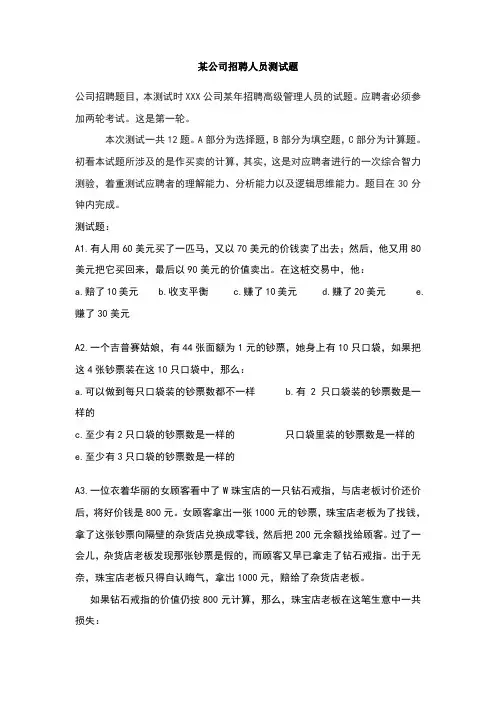 某公司招聘人员测试题

公司招聘题目，本测试时 XXX 公司某年招聘高级管理人员的试题。应聘者必须参加两轮考试。这是第一轮。

本次测试一共 12 题。A 部分为选择题，B 部分为填空题，C 部分为计算题。初看本试题所涉及的是作买卖的计算，其实，这是对应聘者进行的一次综合智力测验，着重测试应聘者的理解能力、分析能力以及逻辑思维能力。题目在 30 分钟内完成。

测试题：

A1. 有人用 60 美元买了一匹马，又以 70 美元的价钱卖了出去；然后，他又用 80 美元把它买回来，最后以 90 美元的价值卖出。在这桩交易中，他：

a. 赔了 10 美元　b. 收支平衡　c. 赚了 10 美元　d. 赚了 20 美元　e. 赚了 30 美元

A2. 一个吉普赛姑娘，有 44 张面额为 1 元的钞票，她身上有 10 只口袋，如果把这 4 张钞票装在这 10 只口袋中，那么：

a. 可以做到每只口袋装的钞票数都不一样　b. 有 2 只口袋装的钞票数是一样的

c. 至少有 2 只口袋的钞票数是一样的　只口袋里装的钞票数是一样的

e. 至少有 3 只口袋的钞票数是一样的

A3. 一位衣着华丽的女顾客看中了 W 珠宝店的一只钻石戒指，与店老板讨价还价后，将好价钱是 800 元。女顾客拿出一张 1000 元的钞票，珠宝店老板为了找钱，拿了这张钞票向隔壁的杂货店兑换成零钱，然后把 200 元余额找给顾客。过了一会儿，杂货店老板发现那张钞票是假的，而顾客又早已拿走了钻石戒指。出于无奈，珠宝店老板只得自认晦气，拿出 1000 元，赔给了杂货店老板。

如果钻石戒指的价值仍按 800 元计算，那么，珠宝店老板在这笔生意中一共损失：